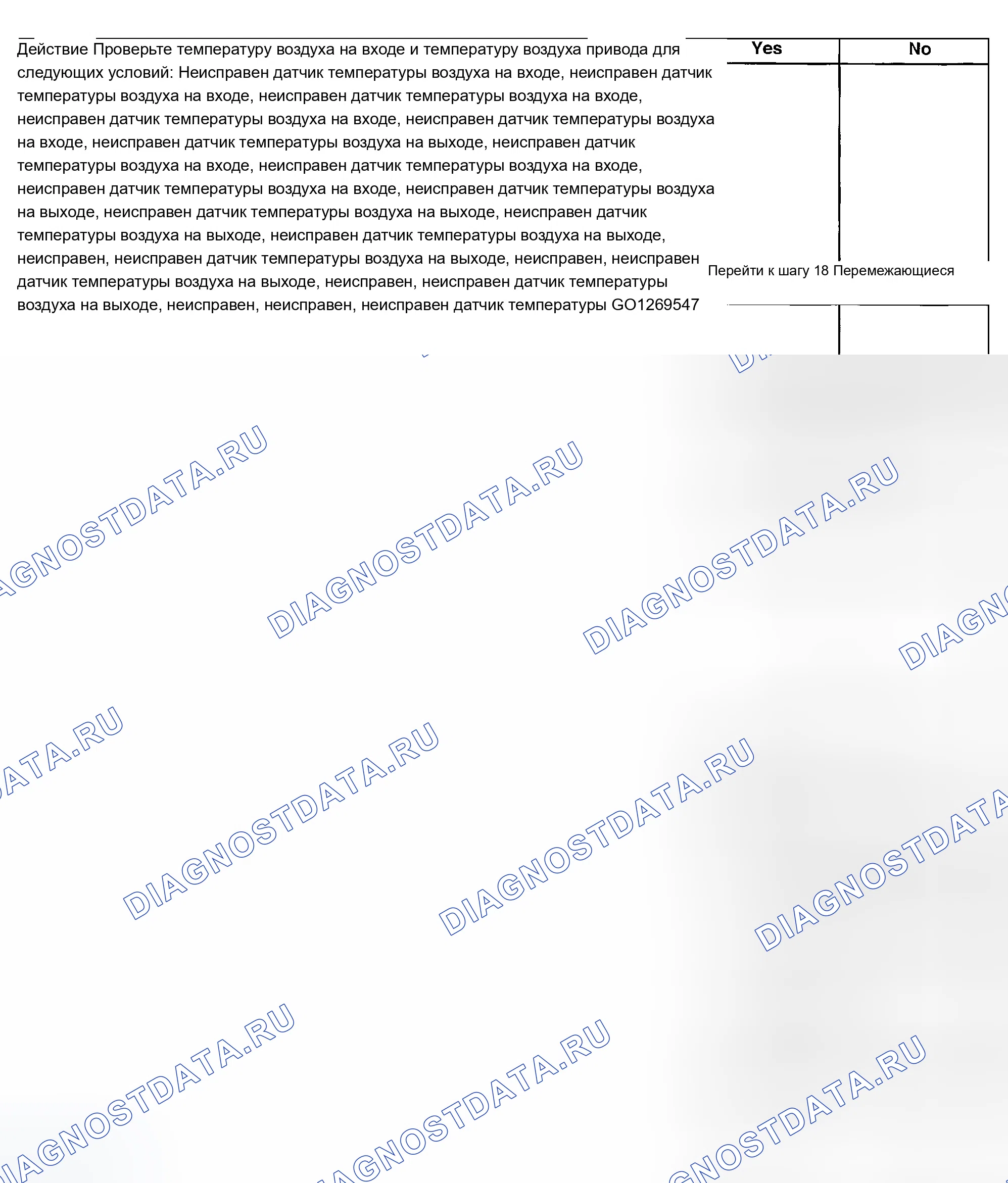 Действие Проверьте температуру воздуха на входе и температуру воздуха привода для следующих условий: Неисправен датчик температуры воздуха на входе, неисправен датчик температуры воздуха на входе, неисправен датчик температуры воздуха на входе, неисправен датчик температуры воздуха на входе, неисправен датчик температуры воздуха на входе, неисправен датчик температуры воздуха на выходе, неисправен датчик температуры воздуха на входе, неисправен датчик температуры воздуха на входе, неисправен датчик температуры воздуха на входе, неисправен датчик температуры воздуха на выходе, неисправен датчик температуры воздуха на выходе, неисправен датчик температуры воздуха на выходе, неисправен датчик температуры воздуха на выходе, неисправен, неисправен датчик температуры воздуха на выходе, неисправен, неисправен датчик температуры воздуха на выходе, неисправен, неисправен датчик температуры воздуха на выходе, неисправен, неисправен, неисправен датчик температуры GO1269547

Yes

No

Перейти к шагу 18 Перемежающиеся

DIAGNOSTDATA.RU